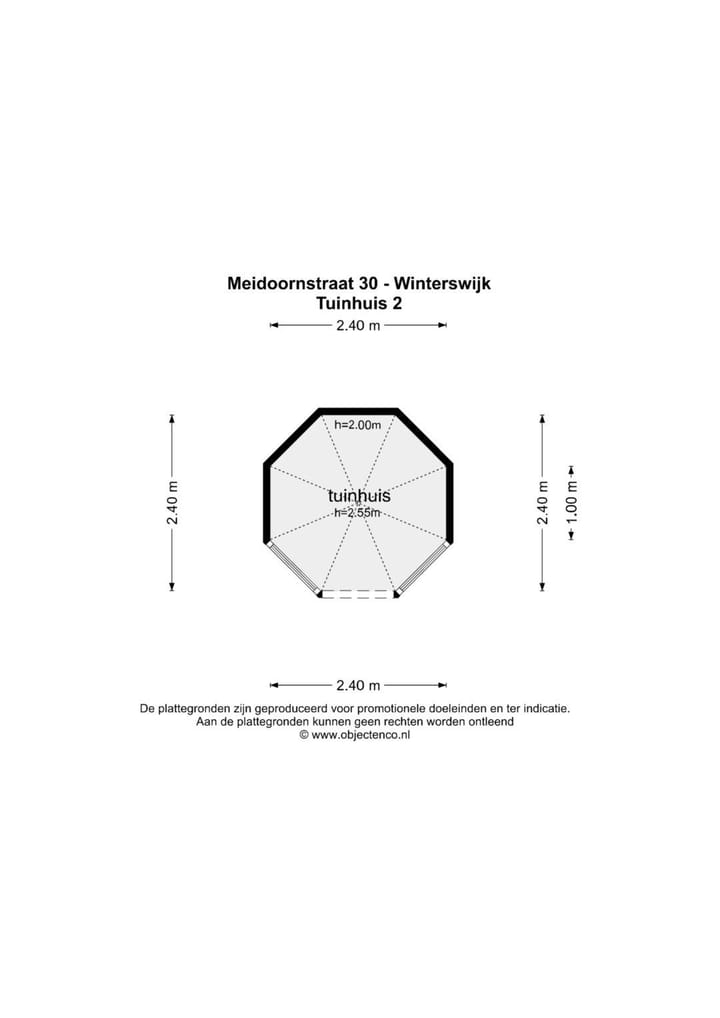 Meidoornstraat 30 - Winterswijk
Tuinhuis 2

2.40 m

2.40 m

h=2.00m

tuinhuis
h=2.55m

2.40 m

1.00 m

2.40 m

De plattegronden zijn geproduceerd voor promotionele doeleinden en ter indicatie.
Aan de plattegronden kunnen geen rechten worden ontleend
© www.objectenco.nl